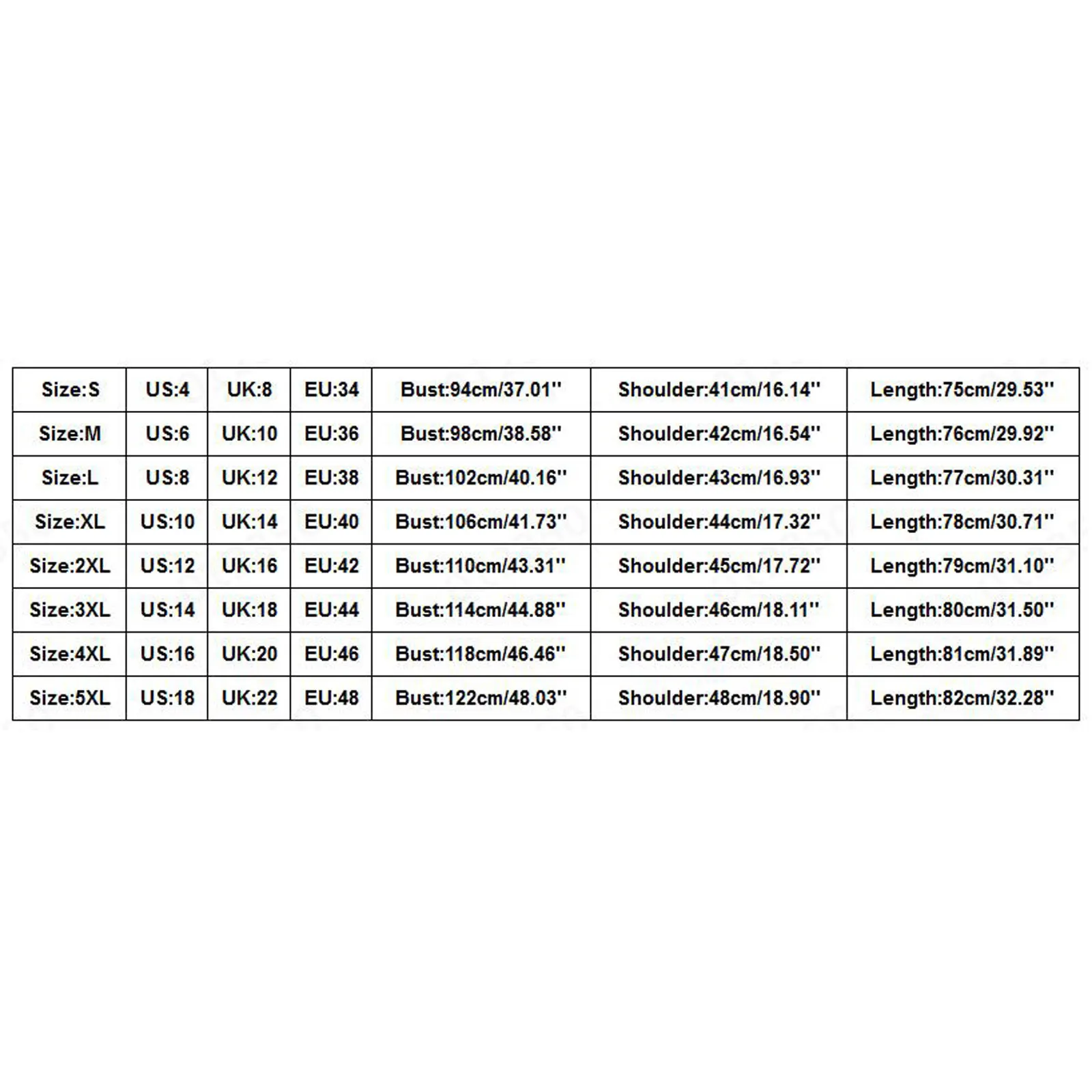 | Size:S | US:4 | UK:8 | EU:34 | Bust:94cm/37.01'' | Shoulder:41cm/16.14'' | Length:75cm/29.53'' |
|---|---|---|---|---|---|---|
| Size:M | US:6 | UK:10 | EU:36 | Bust:98cm/38.58'' | Shoulder:42cm/16.54'' | Length:76cm/29.92'' |
| Size:L | US:8 | UK:12 | EU:38 | Bust:102cm/40.16'' | Shoulder:43cm/16.93'' | Length:77cm/30.31'' |
| Size:XL | US:10 | UK:14 | EU:40 | Bust:106cm/41.73'' | Shoulder:44cm/17.32'' | Length:78cm/30.71'' |
| Size:2XL | US:12 | UK:16 | EU:42 | Bust:110cm/43.31'' | Shoulder:45cm/17.72'' | Length:79cm/31.10'' |
| Size:3XL | US:14 | UK:18 | EU:44 | Bust:114cm/44.88'' | Shoulder:46cm/18.11'' | Length:80cm/31.50'' |
| Size:4XL | US:16 | UK:20 | EU:46 | Bust:118cm/46.46'' | Shoulder:47cm/18.50'' | Length:81cm/31.89'' |
| Size:5XL | US:18 | UK:22 | EU:48 | Bust:122cm/48.03'' | Shoulder:48cm/18.90'' | Length:82cm/32.28'' |